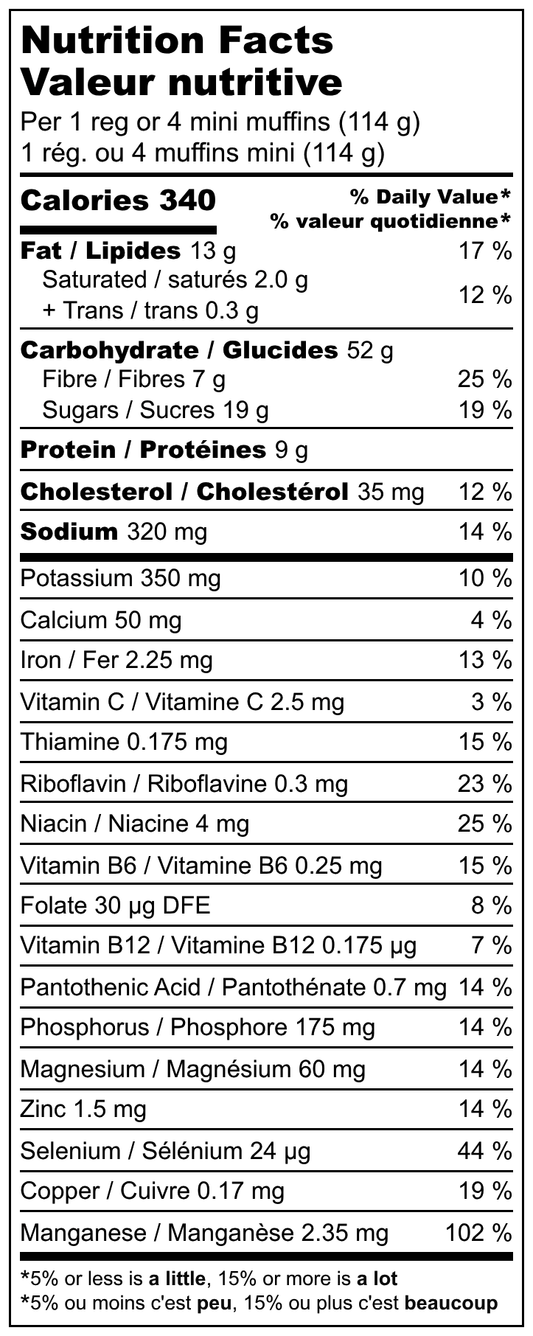 Nutrition Facts
Valeur nutritive
Per 1 reg or 4 mini muffins (114 g)
1 rég. ou 4 muffins mini (114 g)

Calories 340

% Daily Value*
% valeur quotidienne*

Fat / Lipides 13 g 17 %
Saturated / saturés 2.0 g
+ Trans / trans 0.3 g 12 %

Carbohydrate / Glucides 52 g
Fibre / Fibres 7 g 25 %
Sugars / Sucres 19 g 19 %

Protein / Protéines 9 g

Cholesterol / Cholestérol 35 mg 12 %

Sodium 320 mg 14 %

Potassium 350 mg 10 %

Calcium 50 mg 4 %

Iron / Fer 2.25 mg 13 %

Vitamin C / Vitamine C 2.5 mg 3 %

Thiamine 0.175 mg 15 %

Riboflavin / Riboflavine 0.3 mg 23 %

Niacin / Niacine 4 mg 25 %

Vitamin B6 / Vitamine B6 0.25 mg 15 %

Folate 30 μg DFE 8 %

Vitamin B12 / Vitamine B12 0.175 μg 7 %

Pantothenic Acid / Pantothénate 0.7 mg 14 %

Phosphorus / Phosphore 175 mg 14 %

Magnesium / Magnésium 60 mg 14 %

Zinc 1.5 mg 14 %

Selenium / Sélénium 24 μg 44 %

Copper / Cuivre 0.17 mg 19 %

Manganese / Manganèse 2.35 mg 102 %

*5% or less is a little, 15% or more is a lot
*5% ou moins c'est peu, 15% ou plus c'est beaucoup